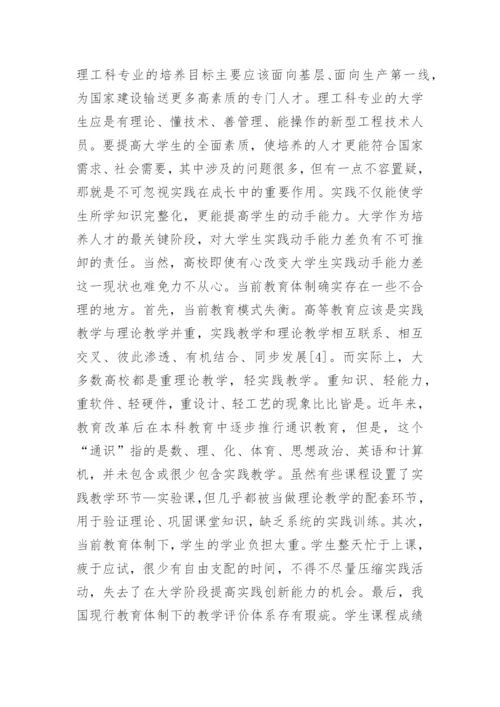 理工科专业的培养目标主要应该面向基层、面向生产第一线，为国家建设输送更多高素质的专门人才。理工科专业的大学生应是有理论、懂技术、善管理、能操作的新型工程技术人员。要提高大学生的全面素质，使培养的人才更能符合国家需求、社会需要，其中涉及的问题很多，但有一点不容置疑，那就是不可忽视实践在成长中的重要作用。实践不仅能使学生所学知识完整化，更能提高学生的动手能力。大学作为培养人才的最关键阶段，对大学生实践动手能力差负有不可推卸的责任。当然，高校即使有心改变大学生实践动手能力差这一现状也难免力不从心。当前教育体制确实存在一些不合理的地方。首先，当前教育模式失衡。高等教育应该是实践教学与理论教学并重，实践教学和理论教学相互联系、相互交叉、彼此渗透、有机结合、同步发展[4]。而实际上，大多数高校都是重理论教学，轻实践教学。重知识、轻能力，重软件、轻硬件，重设计、轻工艺的现象比比皆是。近年来，教育改革后在本科教育中逐步推行通识教育，但是，这个“通识”指的是数、理、化、体育、思想政治、英语和计算机，并未包含或很少包含实践教学。虽然有些课程设置了实践教学环节—实验课，但几乎都被当做理论教学的配套环节，用于验证理论、巩固课堂知识，缺乏系统的实践训练。其次，当前教育体制下，学生的学业负担太重。学生整天忙于上课，疲于应试，很少有自由支配的时间，不得不尽量压缩实践活动，失去了在大学阶段提高实践创新能力的机会。最后，我国现行教育体制下的教学评价体系存有瑕疵。学生课程成绩